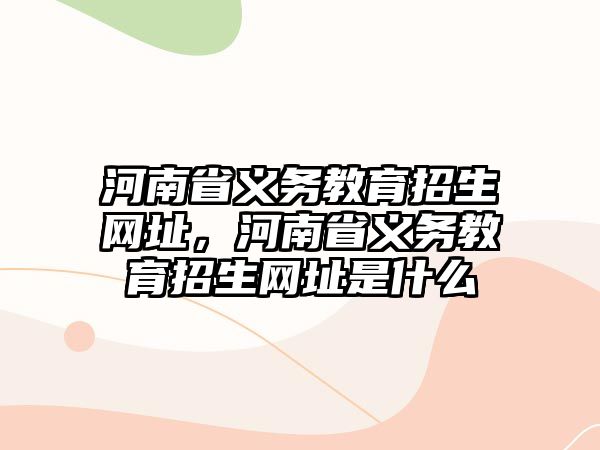 河南省义务教育招生网址，河南省义务教育招生网址是什么